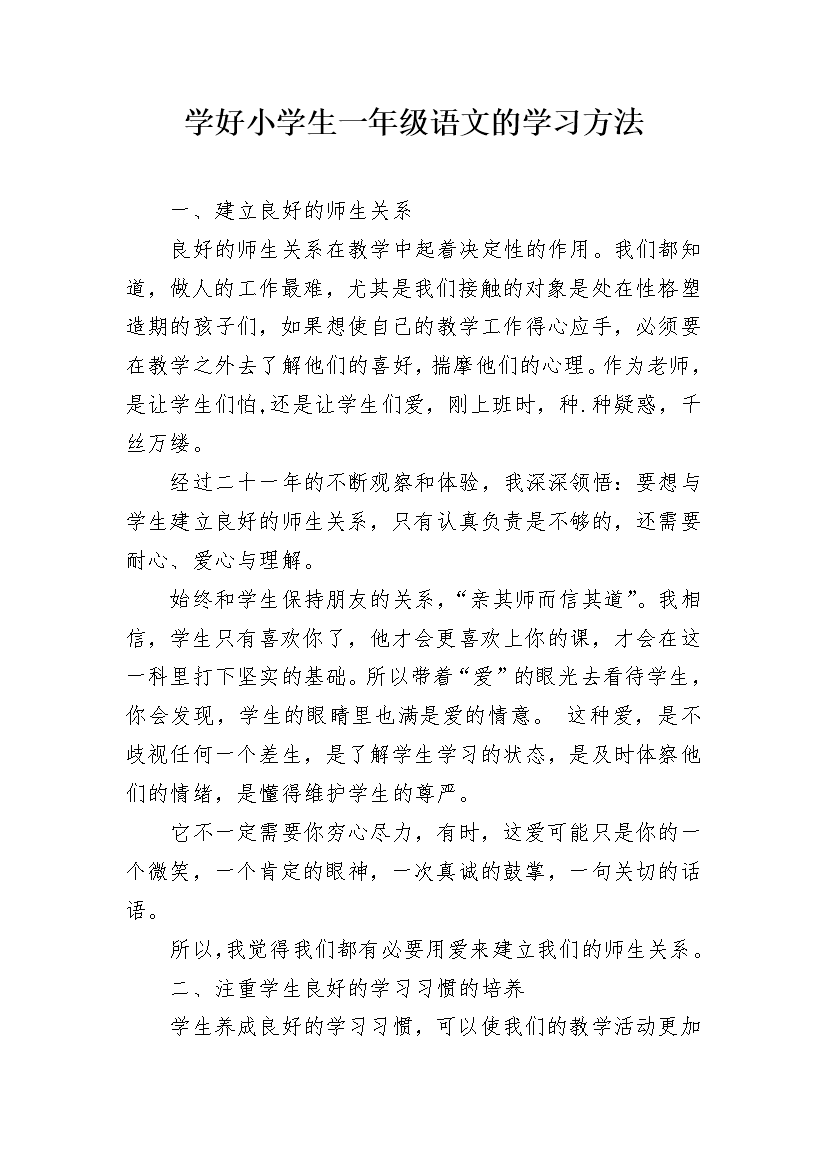 学好小学生一年级语文的学习方法

一、建立良好的师生关系

良好的师生关系在教学中起着决定性的作用。我们都知道，做人的工作最难，尤其是我们接触的对象是处在性格塑造期的孩子们，如果想使自己的教学工作得心应手，必须要在教学之外去了解他们的喜好，揣摩他们的心理。作为老师，是让学生们怕,还是让学生们爱，刚上班时，种.种疑惑，千丝万缕。

经过二十一年的不断观察和体验，我深深领悟：要想与学生建立良好的师生关系，只有认真负责是不够的，还需要耐心、爱心与理解。

始终和学生保持朋友的关系，“亲其师而信其道”。我相信，学生只有喜欢你了，他才会更喜欢上你的课，才会在这一科里打下坚实的基础。所以带着“爱”的眼光去看待学生，你会发现，学生的眼睛里也满是爱的情意。 这种爱，是不歧视任何一个差生，是了解学生学习的状态，是及时体察他们的情绪，是懂得维护学生的尊严。

它不一定需要你穷心尽力，有时，这爱可能只是你的一个微笑，一个肯定的眼神，一次真诚的鼓掌，一句关切的话语。

所以，我觉得我们都有必要用爱来建立我们的师生关系。

二、注重学生良好的学习习惯的培养

学生养成良好的学习习惯，可以使我们的教学活动更加